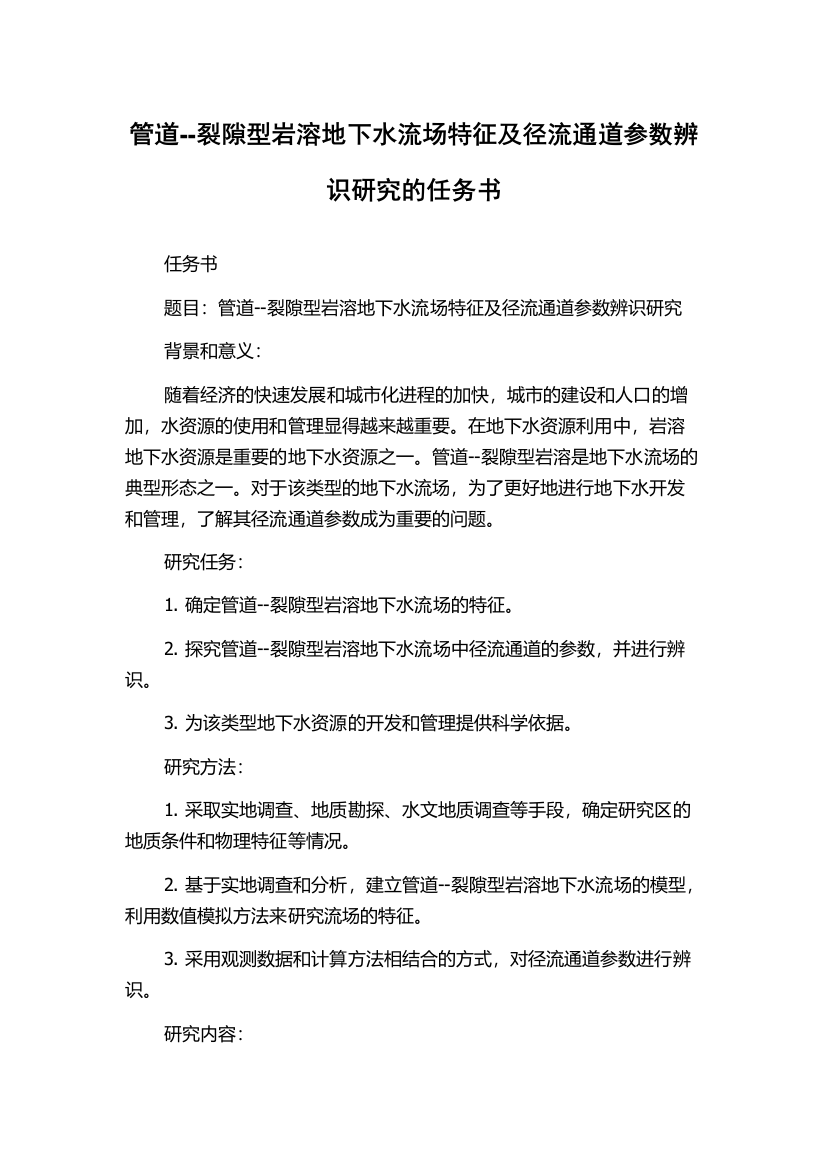 管道--裂隙型岩溶地下水流场特征及径流通道参数辨识研究的任务书

任务书

题目：管道--裂隙型岩溶地下水流场特征及径流通道参数辨识研究

背景和意义：

随着经济的快速发展和城市化进程的加快，城市的建设和人口的增加，水资源的使用和管理显得越来越重要。在地下水资源利用中，岩溶地下水资源是重要的地下水资源之一。管道--裂隙型岩溶是地下水流场的典型形态之一。对于该类型的地下水流场，为了更好地进行地下水开发和管理，了解其径流通道参数成为重要的问题。

研究任务：

1. 确定管道--裂隙型岩溶地下水流场的特征。

2. 探究管道--裂隙型岩溶地下水流场中径流通道的参数，并进行辨识。

3. 为该类型地下水资源的开发和管理提供科学依据。

研究方法：

1. 采取实地调查、地质勘探、水文地质调查等手段，确定研究区的地质条件和物理特征等情况。

2. 基于实地调查和分析，建立管道--裂隙型岩溶地下水流场的模型，利用数值模拟方法来研究流场的特征。

3. 采用观测数据和计算方法相结合的方式，对径流通道参数进行辨识。

研究内容：